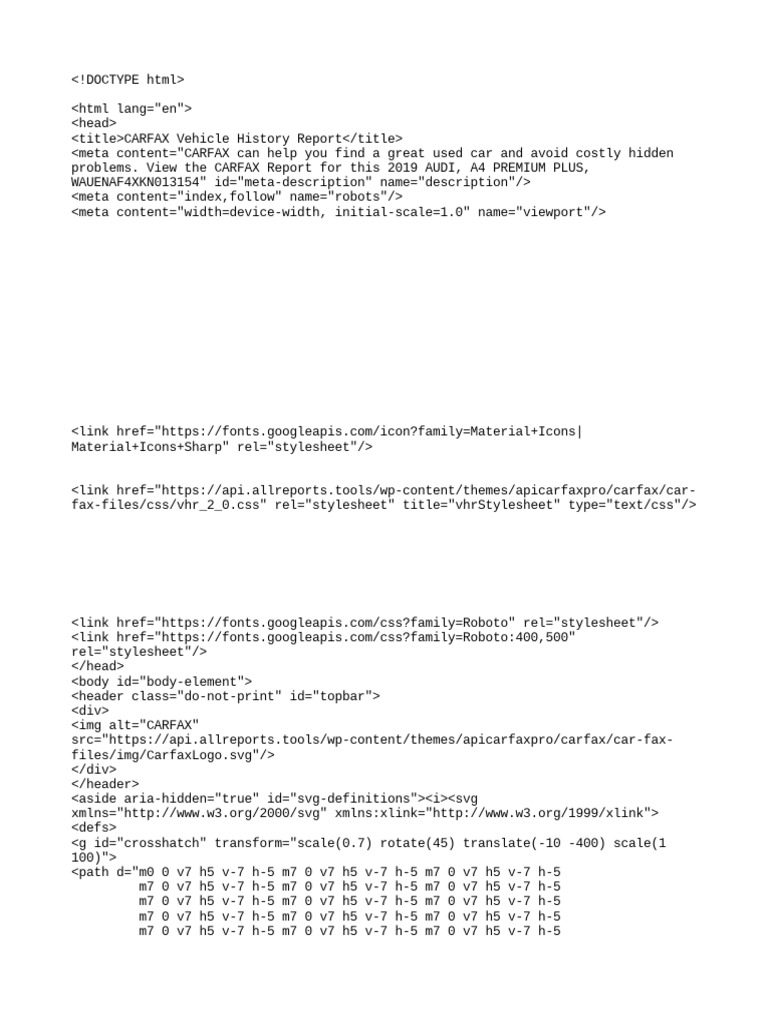 <!DOCTYPE html>

<html lang="en">
<head>
<title>CARFAX Vehicle History Report</title>
<meta content="CARFAX can help you find a great used car and avoid costly hidden problems. View the CARFAX Report for this 2019 AUDI, A4 PREMIUM PLUS, WAUENAF4XKN013154" id="meta-description" name="description"/>
<meta content="index,follow" name="robots"/>
<meta content="width=device-width, initial-scale=1.0" name="viewport"/>

<link href="https://fonts.googleapis.com/icon?family=Material+Icons|Material+Icons+Sharp" rel="stylesheet"/>

<link href="https://api.allreports.tools/wp-content/themes/apicarfaxpro/carfax/car-fax-files/css/vhr_2_0.css" rel="stylesheet" title="vhrStylesheet" type="text/css"/>

<link href="https://fonts.googleapis.com/css?family=Roboto" rel="stylesheet"/>
<link href="https://fonts.googleapis.com/css?family=Roboto:400,500" rel="stylesheet"/>
</head>
<body id="body-element">
<header class="do-not-print" id="topbar">
<div>
<img alt="CARFAX" src="https://api.allreports.tools/wp-content/themes/apicarfaxpro/carfax/car-fax-files/img/CarfaxLogo.svg"/>
</div>
</header>
<aside aria-hidden="true" id="svg-definitions"><i><svg xmlns="http://www.w3.org/2000/svg" xmlns:xlink="http://www.w3.org/1999/xlink">
<defs>
<g id="crosshatch" transform="scale(0.7) rotate(45) translate(-10 -400) scale(1 100)">
<path d="m0 0 v7 h5 v-7 h-5 m7 0 v7 h5 v-7 h-5 m7 0 v7 h5 v-7 h-5
m7 0 v7 h5 v-7 h-5 m7 0 v7 h5 v-7 h-5 m7 0 v7 h5 v-7 h-5
m7 0 v7 h5 v-7 h-5 m7 0 v7 h5 v-7 h-5 m7 0 v7 h5 v-7 h-5
m7 0 v7 h5 v-7 h-5 m7 0 v7 h5 v-7 h-5 m7 0 v7 h5 v-7 h-5
m7 0 v7 h5 v-7 h-5 m7 0 v7 h5 v-7 h-5 m7 0 v7 h5 v-7 h-5